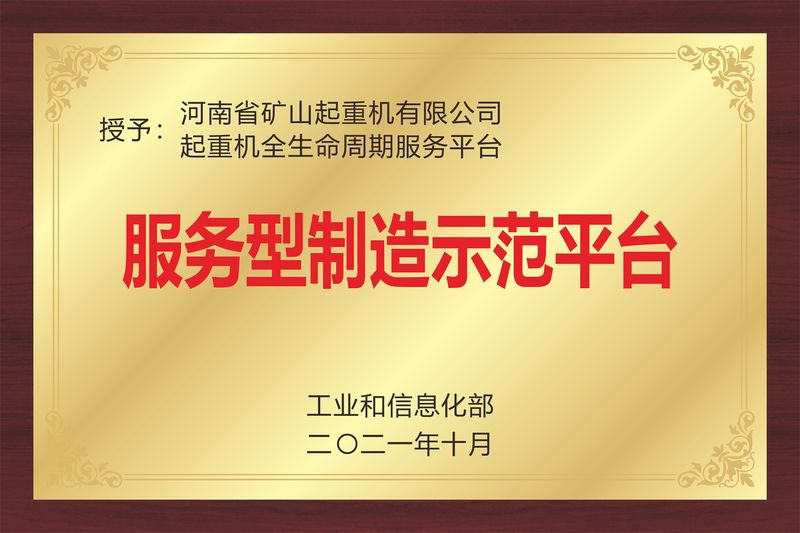 授予：河南省矿山起重机有限公司
起重机全生命周期服务平台

服务型制造示范平台

工业和信息化部
二〇二一年十月